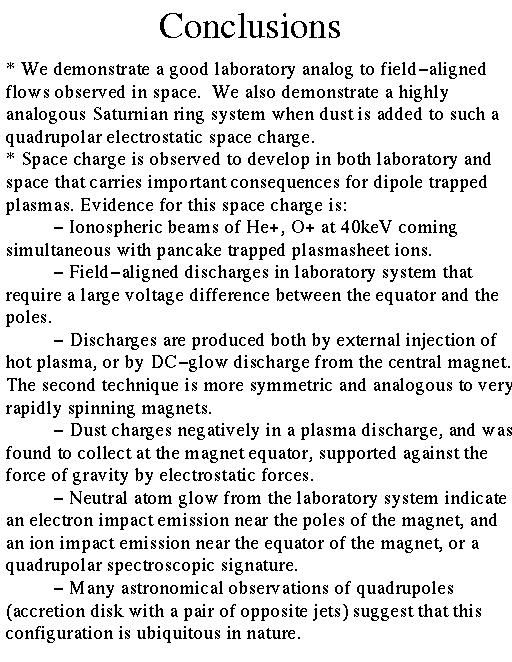 Conclusions

* We demonstrate a good laboratory analog to field–aligned flows observed in space. We also demonstrate a highly analogous Saturnian ring system when dust is added to such a quadrupolar electrostatic space charge.

* Space charge is observed to develop in both laboratory and space that carries important consequences for dipole trapped plasmas. Evidence for this space charge is:

– Ionospheric beams of He+, O+ at 40keV coming simultaneous with pancake trapped plasmasheet ions.

– Field–aligned discharges in laboratory system that require a large voltage difference between the equator and the poles.

– Discharges are produced both by external injection of hot plasma, or by DC–glow discharge from the central magnet. The second technique is more symmetric and analogous to very rapidly spinning magnets.

– Dust charges negatively in a plasma discharge, and was found to collect at the magnet equator, supported against the force of gravity by electrostatic forces.

– Neutral atom glow from the laboratory system indicate an electron impact emission near the poles of the magnet, and an ion impact emission near the equator of the magnet, or a quadrupolar spectroscopic signature.

– Many astronomical observations of quadrupoles (accretion disk with a pair of opposite jets) suggest that this configuration is ubiquitous in nature.